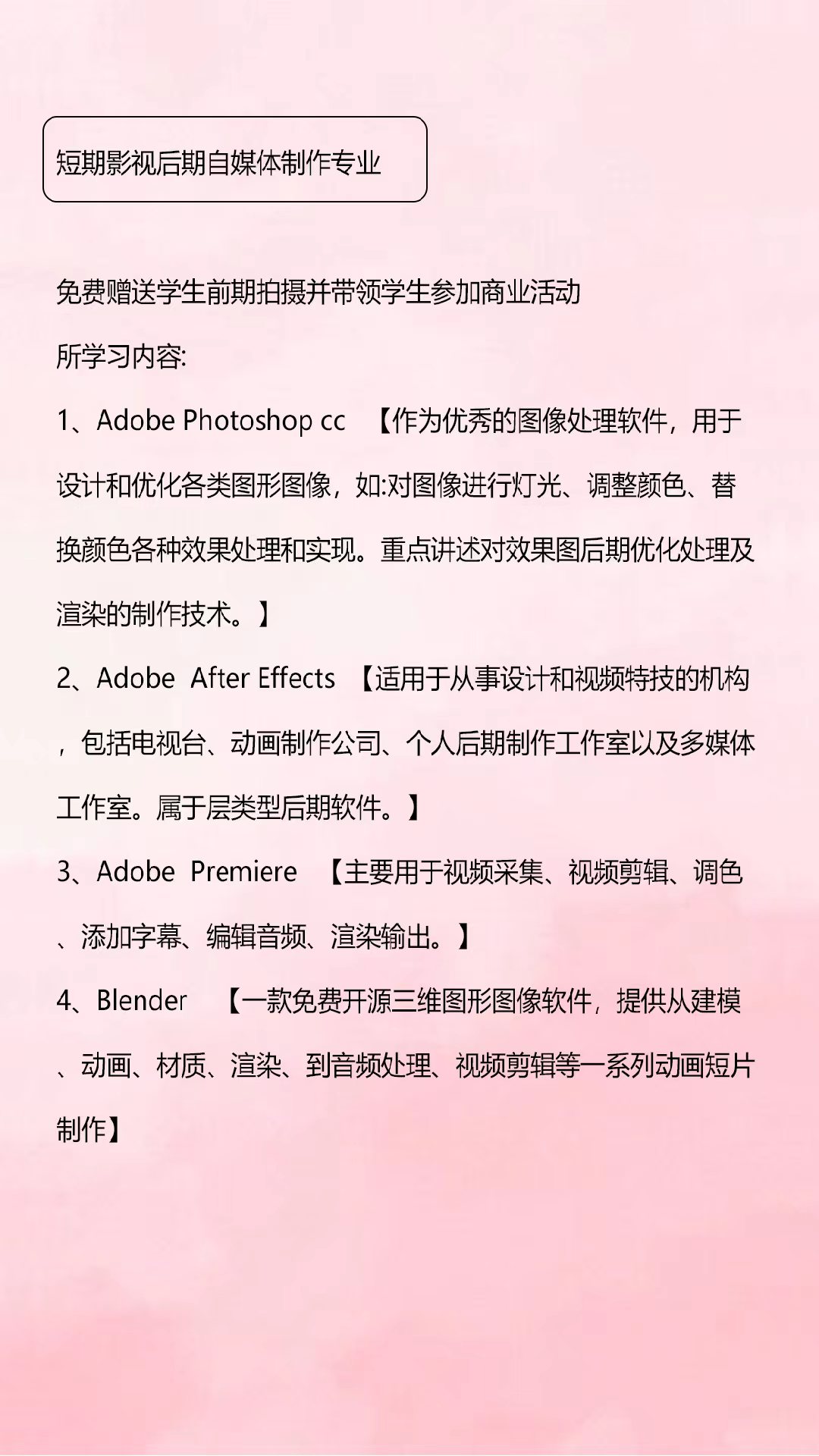 短期影视后期自媒体制作专业

免费赠送学生前期拍摄并带领学生参加商业活动

所学习内容:

1、Adobe Photoshop cc 【作为优秀的图像处理软件，用于设计和优化各类图形图像，如:对图像进行灯光、调整颜色、替换颜色各种效果处理和实现。重点讲述对效果图后期优化处理及渲染的制作技术。】

2、Adobe After Effects 【适用于从事设计和视频特技的机构，包括电视台、动画制作公司、个人后期制作工作室以及多媒体工作室。属于层类型后期软件。】

3、Adobe Premiere 【主要用于视频采集、视频剪辑、调色、添加字幕、编辑音频、渲染输出。】

4、Blender 【一款免费开源三维图形图像软件，提供从建模、动画、材质、渲染、到音频处理、视频剪辑等一系列动画短片制作】